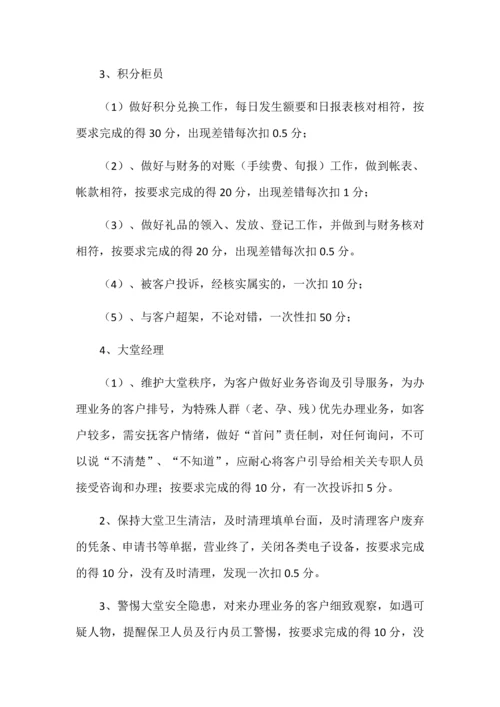 3、积分柜员

（1）做好积分兑换工作，每日发生额要和日报表核对相符，按要求完成的得 30 分，出现差错每次扣 0.5 分；

（2）、做好与财务的对账（手续费、旬报）工作，做到帐表、帐款相符，按要求完成的得 20 分，出现差错每次扣 1 分；

（3）、做好礼品的领入、发放、登记工作，并做到与财务核对相符，按要求完成的得 20 分，出现差错每次扣 0.5 分。

（4）、被客户投诉，经核实属实的，一次扣 10 分；

（5）、与客户超架，不论对错，一次性扣 50 分；

4、大堂经理

（1）、维护大堂秩序，为客户做好业务咨询及引导服务，为办理业务的客户排号，为特殊人群（老、孕、残）优先办理业务，如客户较多，需安抚客户情绪，做好“首问”责任制，对任何询问，不可以说“不清楚”、“不知道”，应耐心将客户引导给相关关专职人员接受咨询和办理；按要求完成的得 10 分，有一次投诉扣 5 分。

2、保持大堂卫生清洁，及时清理填单台面，及时清理客户废弃的凭条、申请书等单据，营业终了，关闭各类电子设备，按要求完成的得 10 分，没有及时清理，发现一次扣 0.5 分。

3、警惕大堂安全隐患，对来办理业务的客户细致观察，如遇可疑人物，提醒保卫人员及行内员工警惕，按要求完成的得 10 分，没